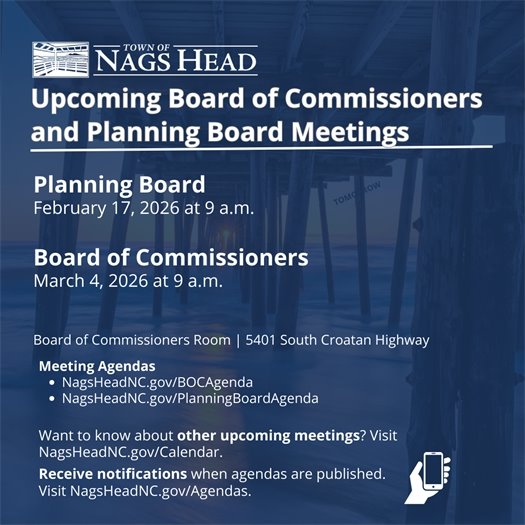 TOWN OF
NAGS HEAD

Upcoming Board of Commissioners and Planning Board Meetings

Planning Board
February 17, 2026 at 9 a.m.

TOMORROW

Board of Commissioners
March 4, 2026 at 9 a.m.

Board of Commissioners Room | 5401 South Croatan Highway

Meeting Agendas
• NagsHeadNC.gov/BOCAgenda
• NagsHeadNC.gov/PlanningBoardAgenda

Want to know about other upcoming meetings? Visit NagsHeadNC.gov/Calendar.

Receive notifications when agendas are published. Visit NagsHeadNC.gov/Agendas.